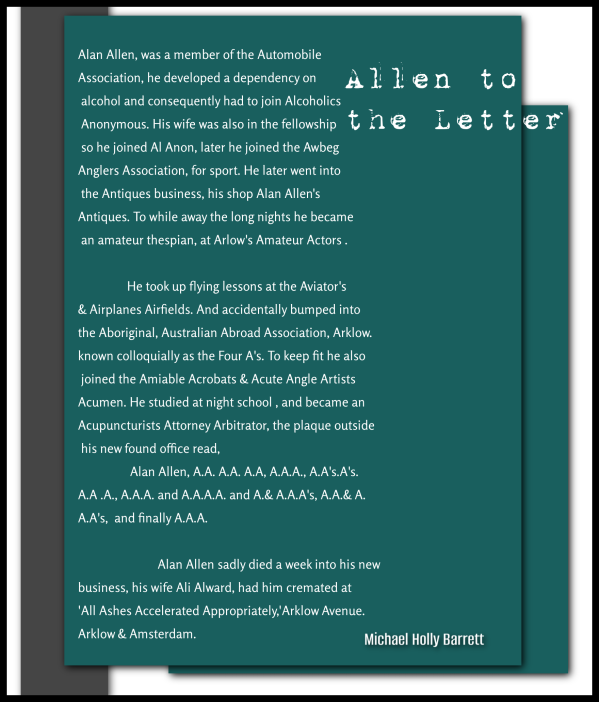 Allen to the Letter

Alan Allen, was a member of the Automobile Association, he developed a dependency on alcohol and consequently had to join Alcoholics Anonymous. His wife was also in the fellowship so he joined Al Anon, later he joined the Awbeg Anglers Association, for sport. He later went into the Antiques business, his shop Alan Allen's Antiques. To while away the long nights he became an amateur thespian, at Arlow's Amateur Actors .

He took up flying lessons at the Aviator's & Airplanes Airfields. And accidentally bumped into the Aboriginal, Australian Abroad Association, Arklow. known colloquially as the Four A's. To keep fit he also joined the Amiable Acrobats & Acute Angle Artists Acumen. He studied at night school , and became an Acupuncturists Attorney Arbitrator, the plaque outside his new found office read,

Alan Allen, A.A. A.A. A.A, A.A.A., A.A's.A's. A.A .A., A.A.A. and A.A.A.A. and A.& A.A.A's, A.A.& A. A.A's, and finally A.A.A.

Alan Allen sadly died a week into his new business, his wife Ali Alward, had him cremated at 'All Ashes Accelerated Appropriately,'Arklow Avenue. Arklow & Amsterdam.

Michael Holly Barrett